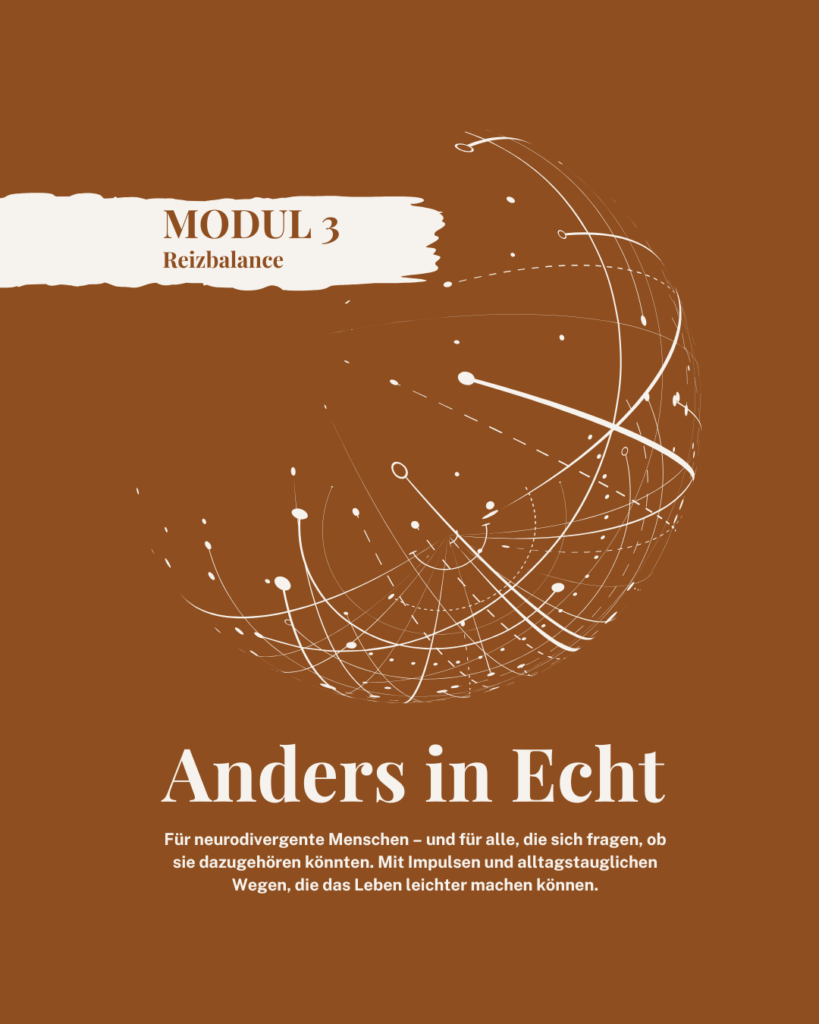 MODUL 3
Reizbalance

Anders in Echt

Für neurodivergente Menschen – und für alle, die sich fragen, ob sie dazugehören könnten. Mit Impulsen und alltagstauglichen Wegen, die das Leben leichter machen können.